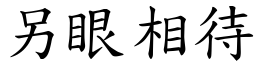 另眼相待